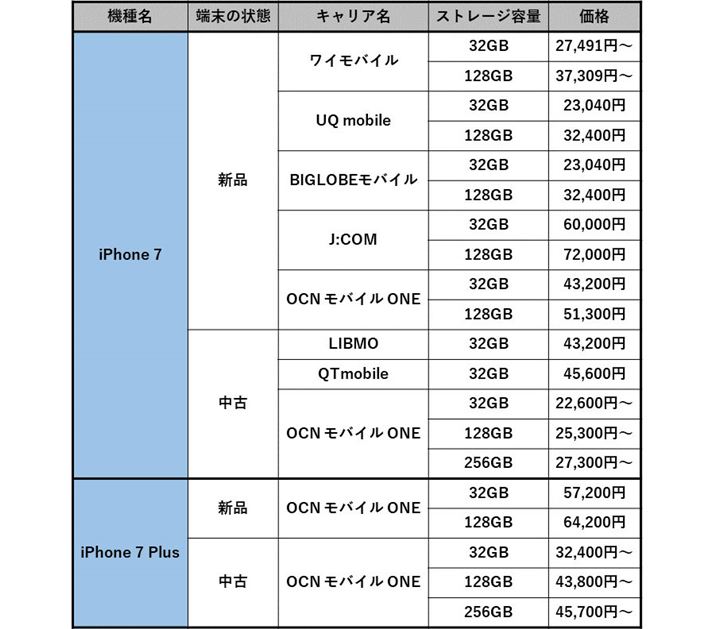 | 機種名 | 端末の状態 | キャリア名 | ストレージ容量 | 価格 |
|---|---|---|---|---|
| iPhone 7 | 新品 | ワイモバイル | 32GB | 27,491円～ |
| | | | 128GB | 37,309円～ |
| | | UQ mobile | 32GB | 23,040円 |
| | | | 128GB | 32,400円 |
| | | BIGLOBEモバイル | 32GB | 23,040円 |
| | | | 128GB | 32,400円 |
| | | J:COM | 32GB | 60,000円 |
| | | | 128GB | 72,000円 |
| | | OCN モバイル ONE | 32GB | 43,200円 |
| | | | 128GB | 51,300円 |
| | 中古 | LIBMO | 32GB | 43,200円 |
| | | QTmobile | 32GB | 45,600円 |
| | | OCN モバイル ONE | 32GB | 22,600円～ |
| | | | 128GB | 25,300円～ |
| | | | 256GB | 27,300円～ |
| iPhone 7 Plus | 新品 | OCN モバイル ONE | 32GB | 57,200円 |
| | | | 128GB | 64,200円 |
| | 中古 | OCN モバイル ONE | 32GB | 32,400円～ |
| | | | 128GB | 43,800円～ |
| | | | 256GB | 45,700円～ |